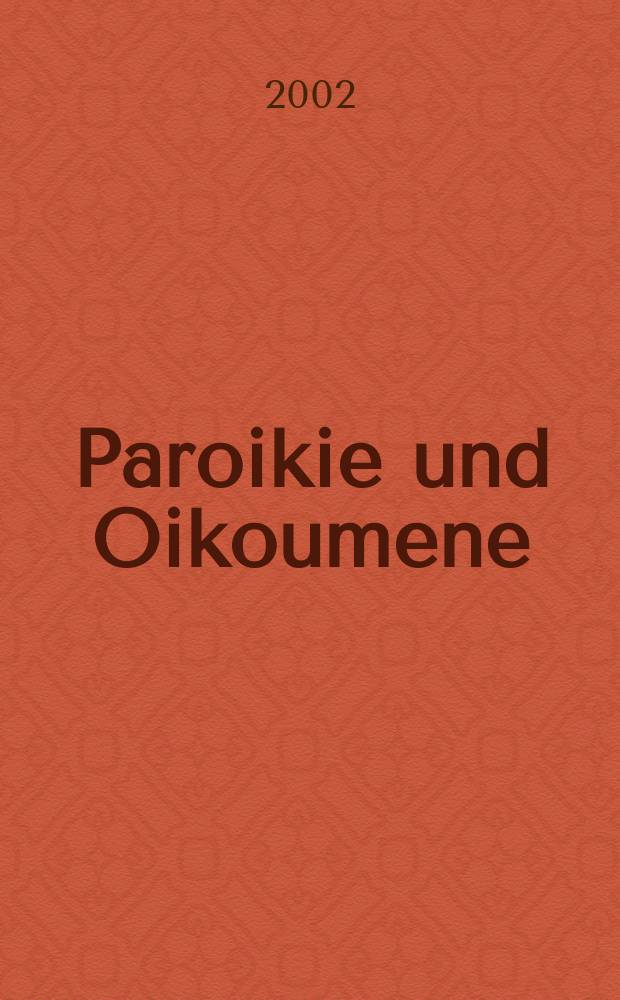 2002

Paroikie und Oikoumene